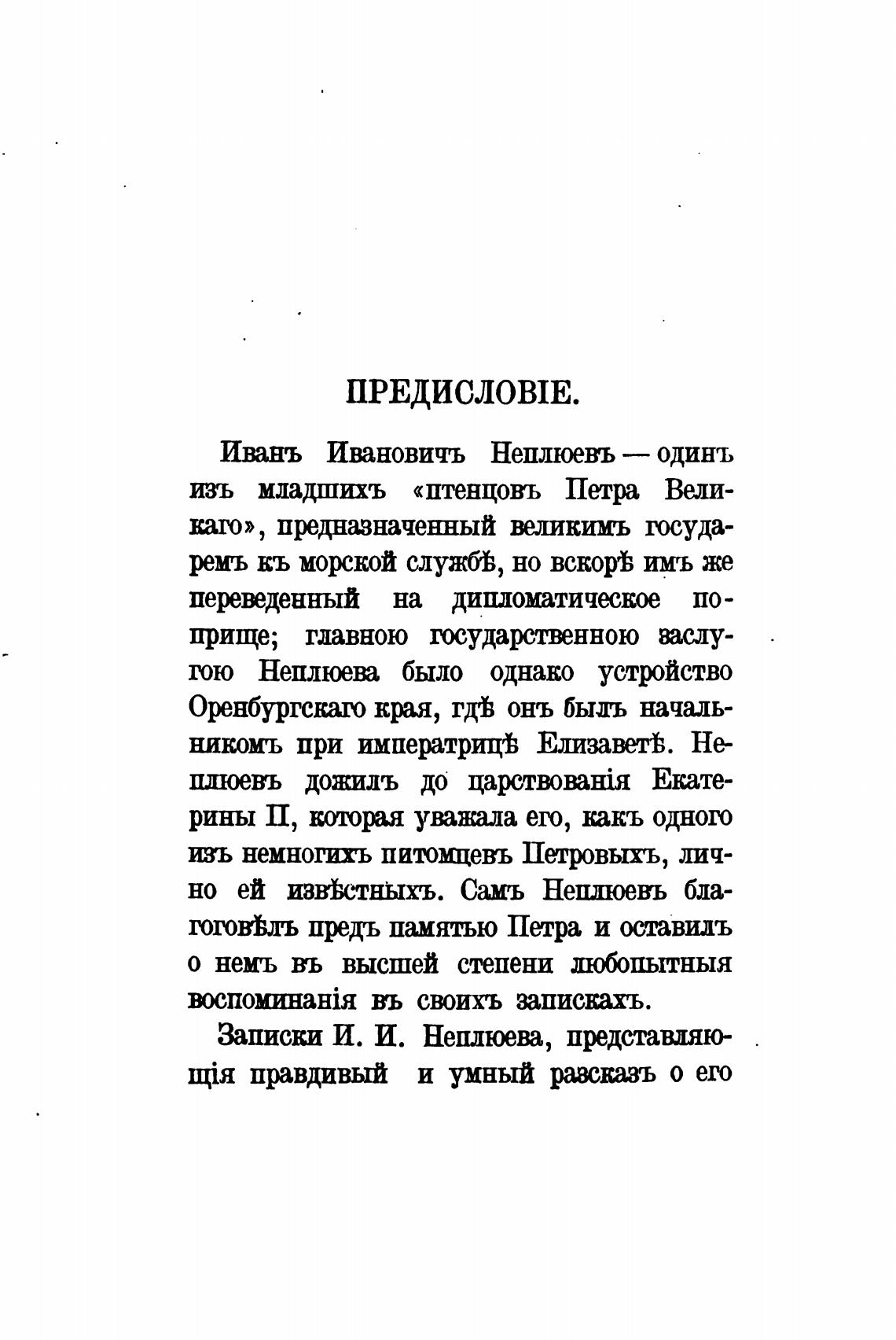 ПРЕДИСЛОВІЕ.

Иванъ Ивановичъ Неплюевъ — одинъ изъ младшихъ «птенцовъ Петра Великаго», предназначенный великимъ государемъ къ морской службѣ, но вскорѣ имъ же переведенный на дипломатическое поприще; главною государственною заслугою Неплюева было однако устройство Оренбургскаго края, гдѣ онъ былъ начальникомъ при императрицѣ Елизаветѣ. Неплюевъ дожилъ до царствованія Екатерины II, которая уважала его, какъ одного изъ немногихъ питомцевъ Петровыхъ, лично ей извѣстныхъ. Самъ Неплюевъ благоговѣлъ предъ памятью Петра и оставилъ о немъ въ высшей степени любопытныя воспоминанія въ своихъ запискахъ.

Записки И. И. Неплюева, представляющія правдивый и умный разсказъ о его